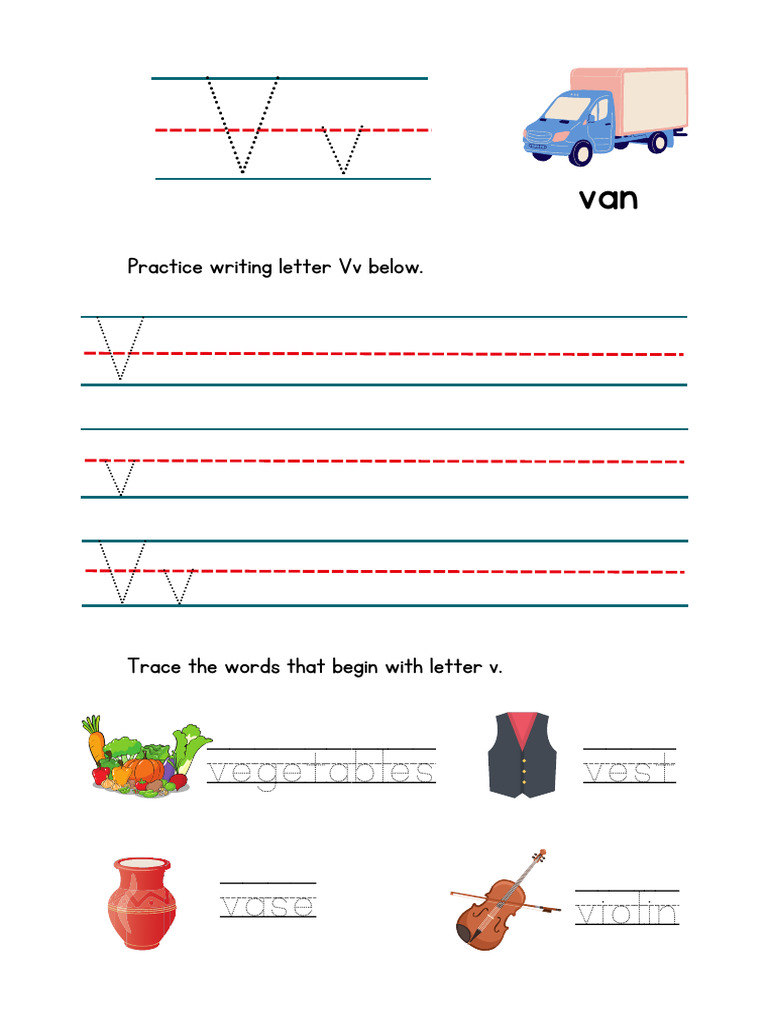 V v

van

Practice writing letter Vv below.

V

v

V v

Trace the words that begin with letter v.

vegetables

vest

vase

violin